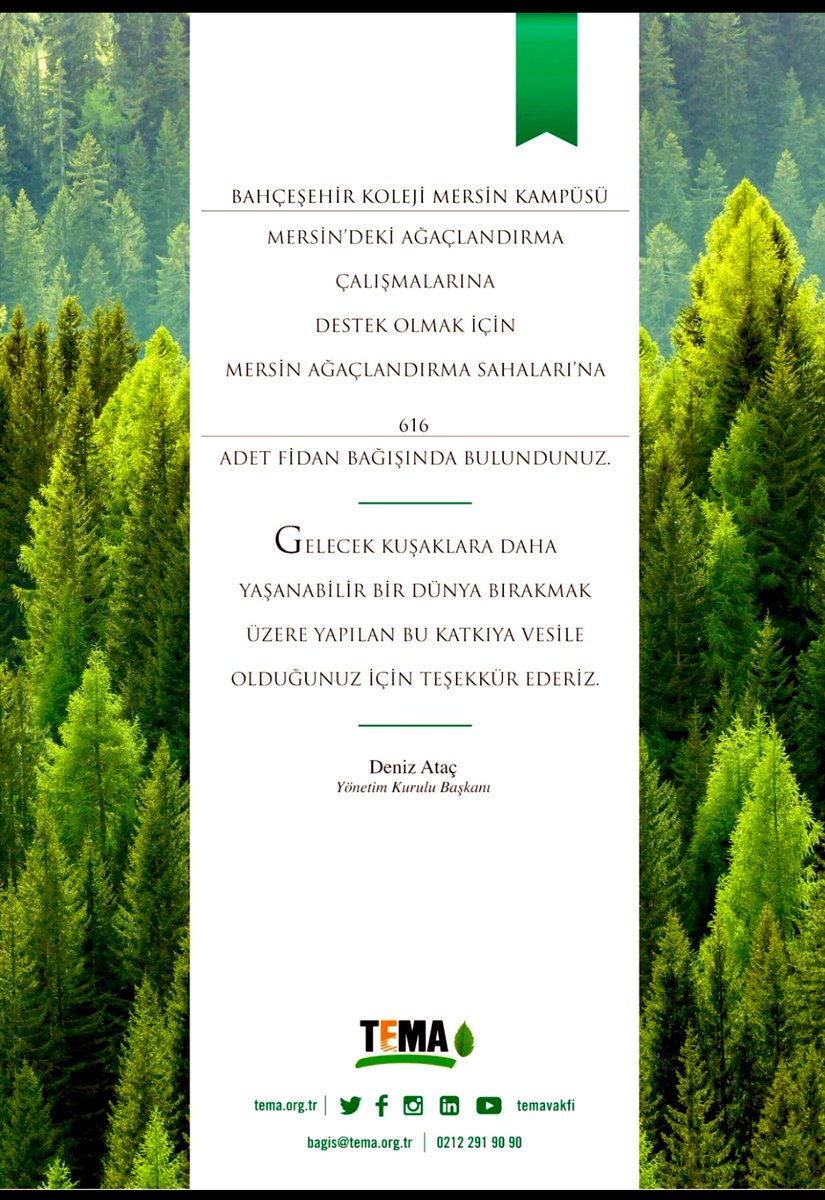 BAHÇEŞEHİR KOLEJİ MERSİN KAMPÜSÜ

MERSİN'DEKİ AĞAÇLANDIRMA ÇALIŞMALARINA DESTEK OLMAK İÇİN MERSİN AĞAÇLANDIRMA SAHALARI'NA

616

ADET FİDAN BAĞIŞINDA BULUNDUNUZ.

GELECEK KUŞAKLARA DAHA YAŞANABİLİR BİR DÜNYA BIRAKMAK ÜZERE YAPILAN BU KATKIYA VESİLE OLDUĞUNUZ İÇİN TEŞEKKÜR EDERİZ.

Deniz Ataç
Yönetim Kurulu Başkanı

TEMA

tema.org.tr | temavakfi

bagis@tema.org.tr | 0212 291 90 90